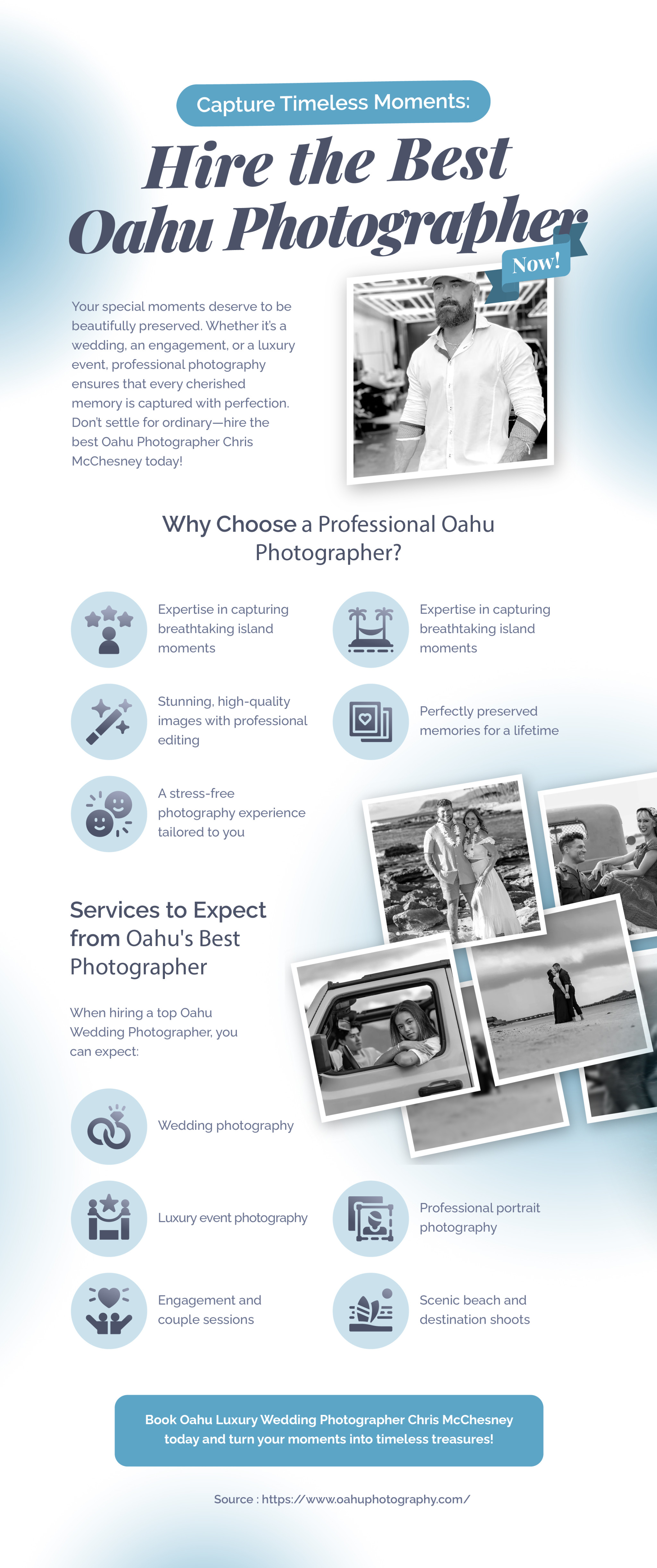 Capture Timeless Moments:

Hire the Best Oahu Photographer

Now!

Your special moments deserve to be beautifully preserved. Whether it's a wedding, an engagement, or a luxury event, professional photography ensures that every cherished memory is captured with perfection. Don't settle for ordinary—hire the best Oahu Photographer Chris McChesney today!

Why Choose a Professional Oahu Photographer?

Expertise in capturing breathtaking island moments

Expertise in capturing breathtaking island moments

Stunning, high-quality images with professional editing

Perfectly preserved memories for a lifetime

A stress-free photography experience tailored to you

Services to Expect from Oahu's Best Photographer

When hiring a top Oahu Wedding Photographer, you can expect:

Wedding photography

Luxury event photography

Professional portrait photography

Engagement and couple sessions

Scenic beach and destination shoots

Book Oahu Luxury Wedding Photographer Chris McChesney today and turn your moments into timeless treasures!

Source : https://www.oahuphotography.com/